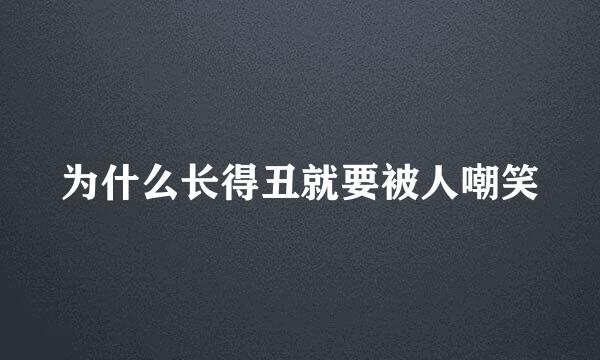 为什么长得丑就要被人嘲笑